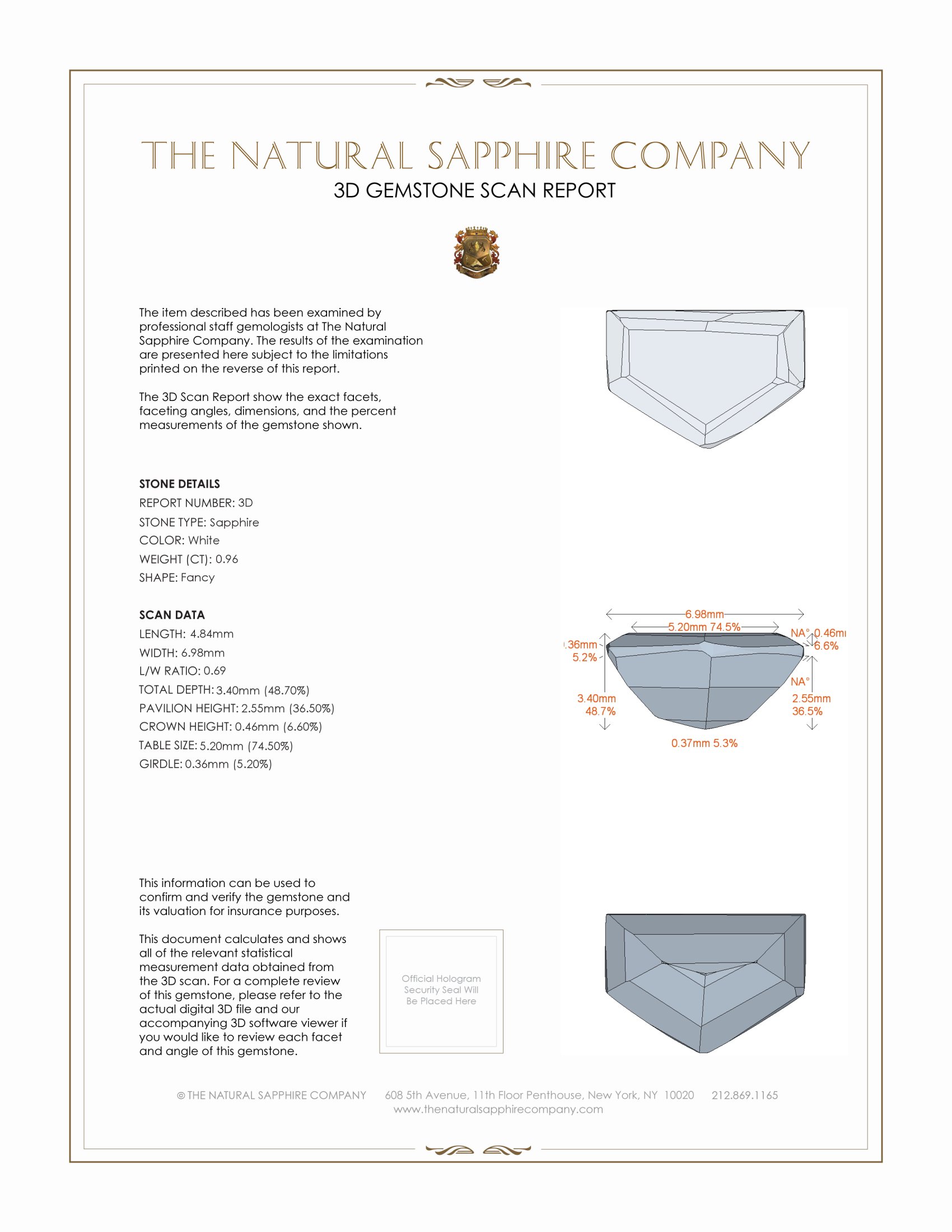 THE NATURAL SAPPHIRE COMPANY
3D GEMSTONE SCAN REPORT

The item described has been examined by professional staff gemologists at The Natural Sapphire Company. The results of the examination are presented here subject to the limitations printed on the reverse of this report.

The 3D Scan Report show the exact facets, faceting angles, dimensions, and the percent measurements of the gemstone shown.

STONE DETAILS
REPORT NUMBER: 3D
STONE TYPE: Sapphire
COLOR: White
WEIGHT (CT): 0.96
SHAPE: Fancy

SCAN DATA
LENGTH: 4.84mm
WIDTH: 6.98mm
L/W RATIO: 0.69
TOTAL DEPTH: 3.40mm (48.70%)
PAVILION HEIGHT: 2.55mm (36.50%)
CROWN HEIGHT: 0.46mm (6.60%)
TABLE SIZE: 5.20mm (74.50%)
GIRDLE: 0.36mm (5.20%)

6.98mm
5.20mm 74.5%
.36mm 5.2%
NA° 0.46m 6.6%
NA°
3.40mm 48.7%
2.55mm 36.5%
0.37mm 5.3%

This information can be used to confirm and verify the gemstone and its valuation for insurance purposes.

This document calculates and shows all of the relevant statistical measurement data obtained from the 3D scan. For a complete review of this gemstone, please refer to the actual digital 3D file and our accompanying 3D software viewer if you would like to review each facet and angle of this gemstone.

Official Hologram Security Seal Will Be Placed Here

© THE NATURAL SAPPHIRE COMPANY 608 5th Avenue, 11th Floor Penthouse, New York, NY 10020 212.869.1165
www.thenaturalsapphirecompany.com